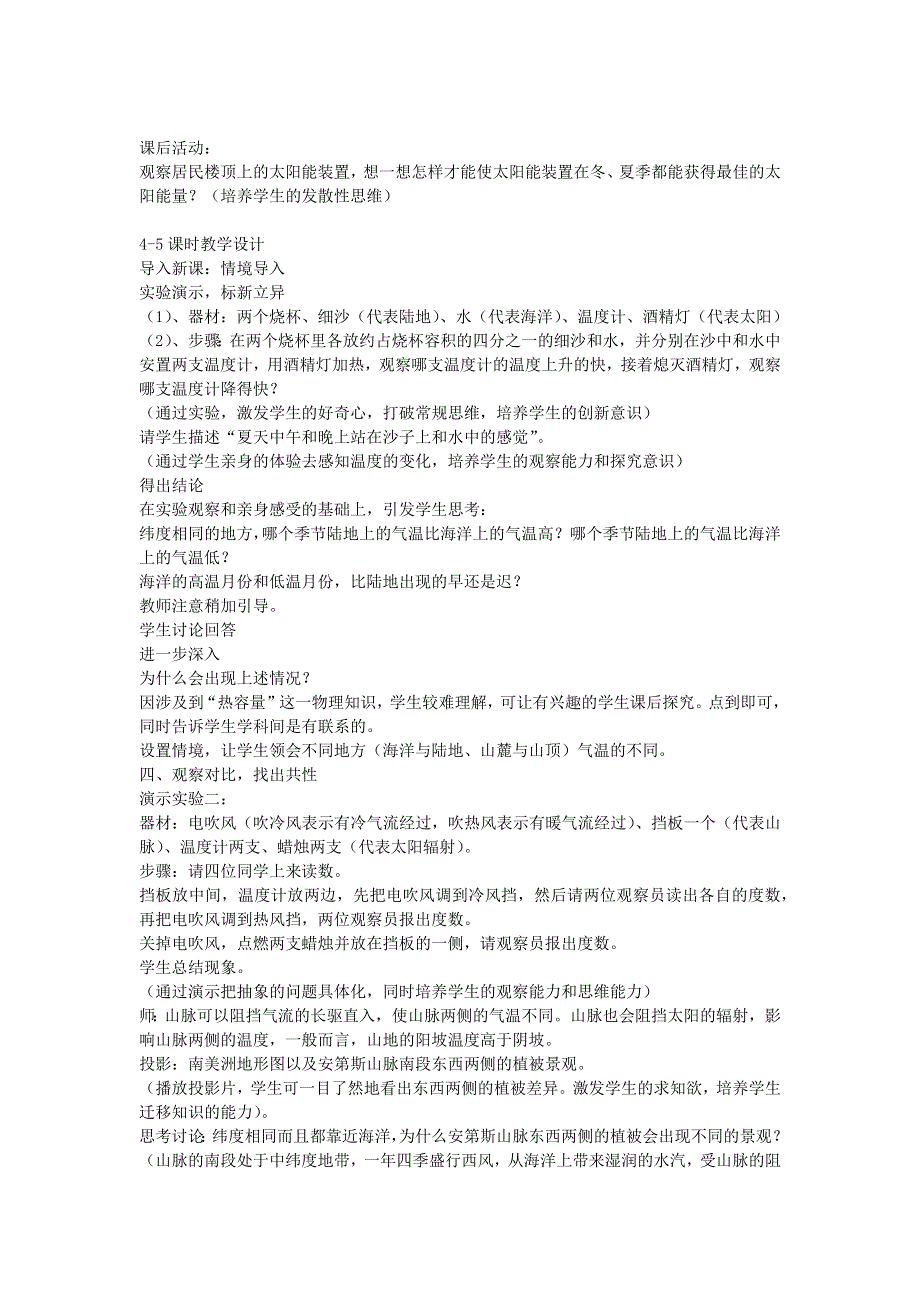 课后活动：
观察居民楼顶上的太阳能装置，想一想怎样才能使太阳能装置在冬、夏季都能获得最佳的太阳能量？（培养学生的发散性思维）

4-5课时教学设计
导入新课：情境导入
实验演示，标新立异
（1）、器材：两个烧杯、细沙（代表陆地）、水（代表海洋）、温度计、酒精灯（代表太阳）
（2）、步骤 在两个烧杯里各放约占烧杯容积的四分之一的细沙和水，并分别在沙中和水中安置两支温度计，用酒精灯加热，观察哪支温度计的温度上升的快，接着熄灭酒精灯，观察哪支温度计降得快？
（通过实验，激发学生的好奇心，打破常规思维，培养学生的创新意识）
请学生描述“夏天中午和晚上站在沙子上和水中的感觉”。
（通过学生亲身的体验去感知温度的变化，培养学生的观察能力和探究意识）
得出结论
在实验观察和亲身感受的基础上，引发学生思考：
纬度相同的地方，哪个季节陆地上的气温比海洋上的气温高？哪个季节陆地上的气温比海洋上的气温低？
海洋的高温月份和低温月份，比陆地出现的早还是迟？
教师注意稍加引导。
学生讨论回答
进一步深入
为什么会出现上述情况？
因涉及到“热容量”这一物理知识，学生较难理解，可让有兴趣的学生课后探究。点到即可，同时告诉学生学科间是有联系的。
设置情境，让学生领会不同地方（海洋与陆地、山麓与山顶）气温的不同。
四、观察对比，找出共性
演示实验二：
器材：电吹风（吹冷风表示有冷气流经过，吹热风表示有暖气流经过）、挡板一个（代表山脉）、温度计两支、蜡烛两支（代表太阳辐射）。
步骤：请四位同学上来读数。
挡板放中间，温度计放两边，先把电吹风调到冷风挡，然后请两位观察员读出各自的度数，再把电吹风调到热风挡，两位观察员报出度数。
关掉电吹风，点燃两支蜡烛并放在挡板的一侧，请观察员报出度数。
学生总结现象。
（通过演示把抽象的问题具体化，同时培养学生的观察能力和思维能力）
师：山脉可以阻挡气流的长驱直入，使山脉两侧的气温不同。山脉也会阻挡太阳的辐射，影响山脉两侧的温度，一般而言，山地的阳坡温度高于阴坡。
投影：南美洲地形图以及安第斯山脉南段东西两侧的植被景观。
（播放投影片，学生可一目了然地看出东西两侧的植被差异。激发学生的求知欲，培养学生迁移知识的能力）。
思考讨论 纬度相同而且都靠近海洋，为什么安第斯山脉东西两侧的植被会出现不同的景观？
（山脉的南段处于中纬度地带，一年四季盛行西风，从海洋上带来湿润的水汽，受山脉的阻